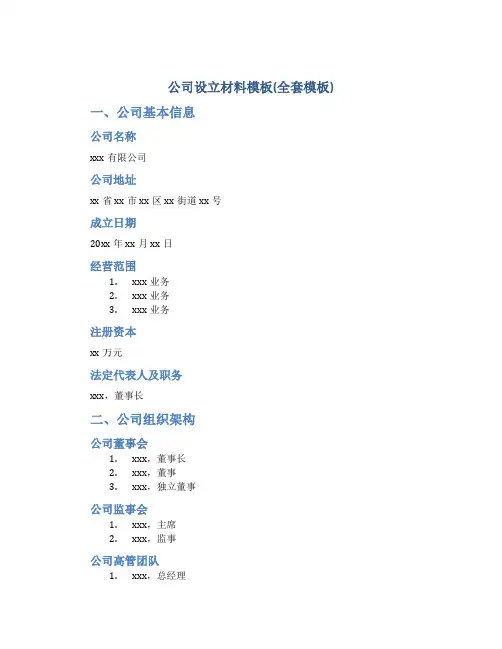 公司设立材料模板(全套模板)

一、公司基本信息

公司名称

xxx 有限公司

公司地址

xx 省 xx 市 xx 区 xx 街道 xx 号

成立日期

20xx 年 xx 月 xx 日

经营范围

1. xxx 业务
2. xxx 业务
3. xxx 业务

注册资本

xx 万元

法定代表人及职务

xxx，董事长

二、公司组织架构

公司董事会

1. xxx，董事长
2. xxx，董事
3. xxx，独立董事

公司监事会

1. xxx，主席
2. xxx，监事

公司高管团队

1. xxx，总经理